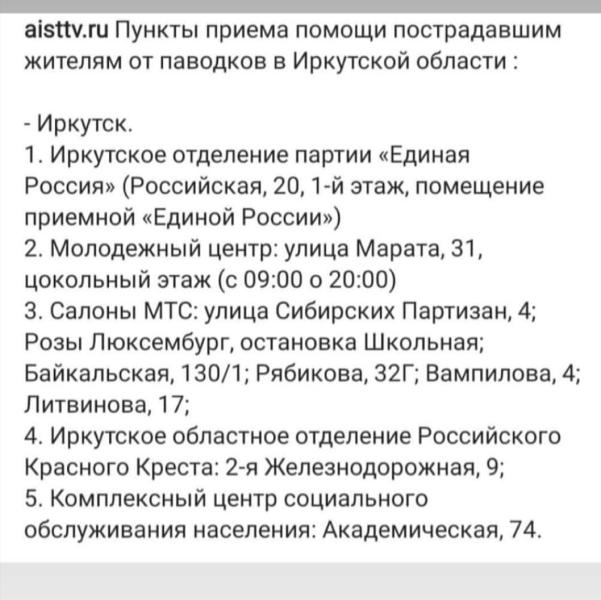 aisttv.ru Пункты приема помощи пострадавшим жителям от паводков в Иркутской области :

- Иркутск.
1. Иркутское отделение партии «Единая Россия» (Российская, 20, 1-й этаж, помещение приемной «Единой России»)
2. Молодежный центр: улица Марата, 31, цокольный этаж (с 09:00 о 20:00)
3. Салоны МТС: улица Сибирских Партизан, 4; Розы Люксембург, остановка Школьная; Байкальская, 130/1; Рябикова, 32Г; Вампилова, 4; Литвинова, 17;
4. Иркутское областное отделение Российского Красного Креста: 2-я Железнодорожная, 9;
5. Комплексный центр социального обслуживания населения: Академическая, 74.